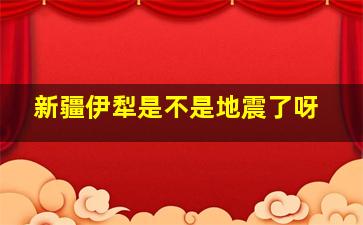 新疆伊犁是不是地震了呀